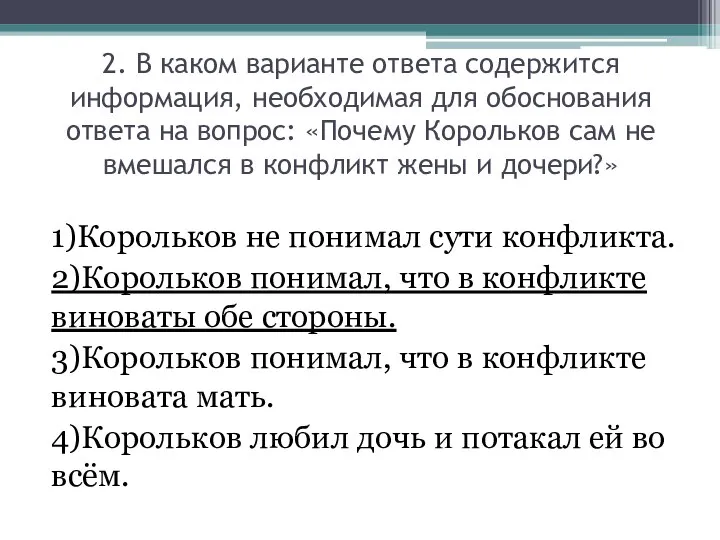 2. В каком варианте ответа содержится информация, необходимая для обоснования ответа на вопрос: «Почему Корольков сам не вмешался в конфликт жены и дочери?»

1)Корольков не понимал сути конфликта.
2)Корольков понимал, что в конфликте виноваты обе стороны.
3)Корольков понимал, что в конфликте виновата мать.
4)Корольков любил дочь и потакал ей во всём.